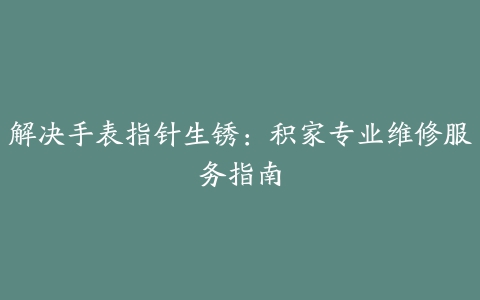 解决手表指针生锈：积家专业维修服务指南